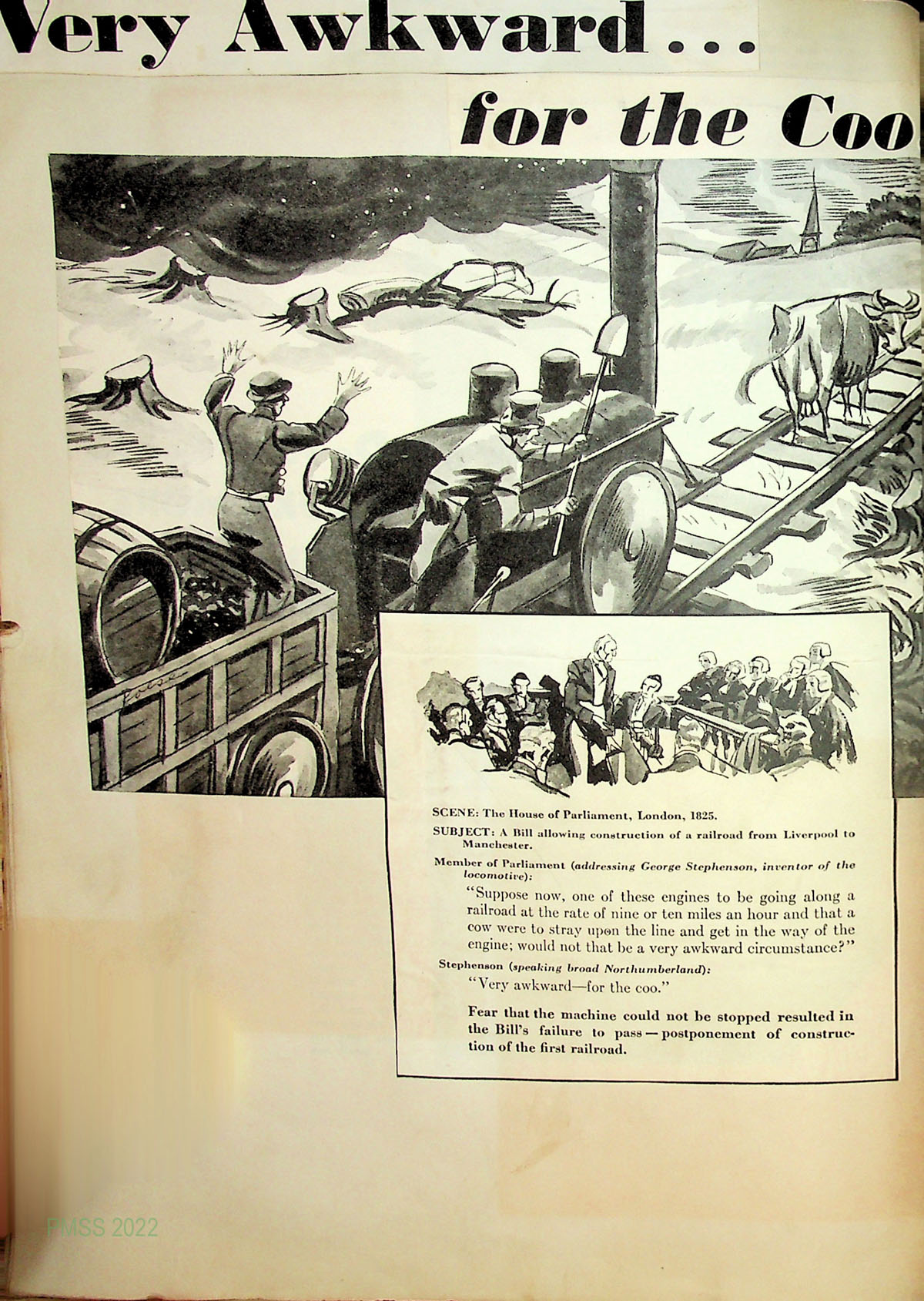 Very Awkward...

for the Coo

SCENE: The House of Parliament, London, 1825.

SUBJECT: A Bill allowing construction of a railroad from Liverpool to Manchester.

Member of Parliament (addressing George Stephenson, inventor of the locomotive):

"Suppose now, one of these engines to be going along a railroad at the rate of nine or ten miles an hour and that a cow were to stray upon the line and get in the way of the engine; would not that be a very awkward circumstance?"

Stephenson (speaking broad Northumberland):

"Very awkward—for the coo."

Fear that the machine could not be stopped resulted in the Bill's failure to pass — postponement of construction of the first railroad.

PMSS 2022